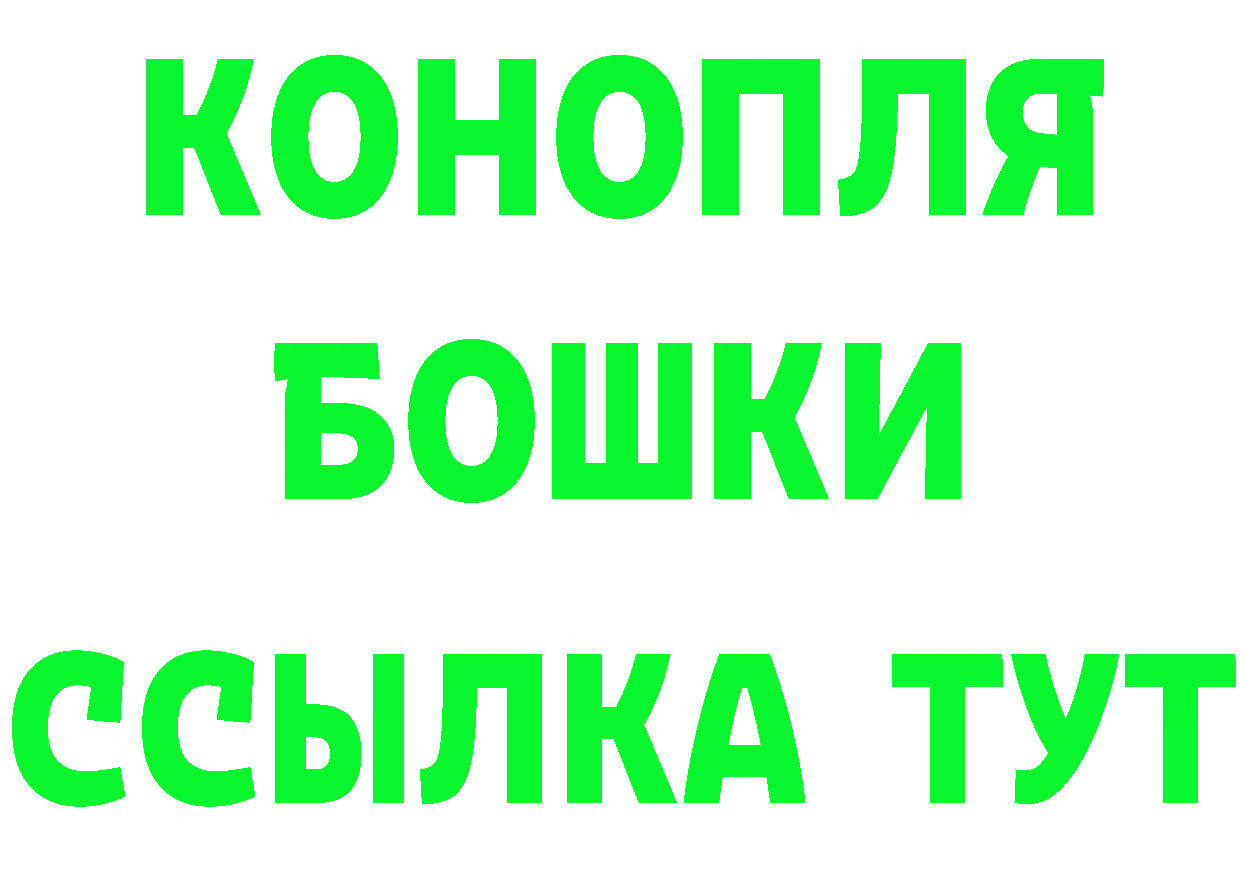 КОНОПЛЯ
БОШКИ
ССЫЛКА ТУТ